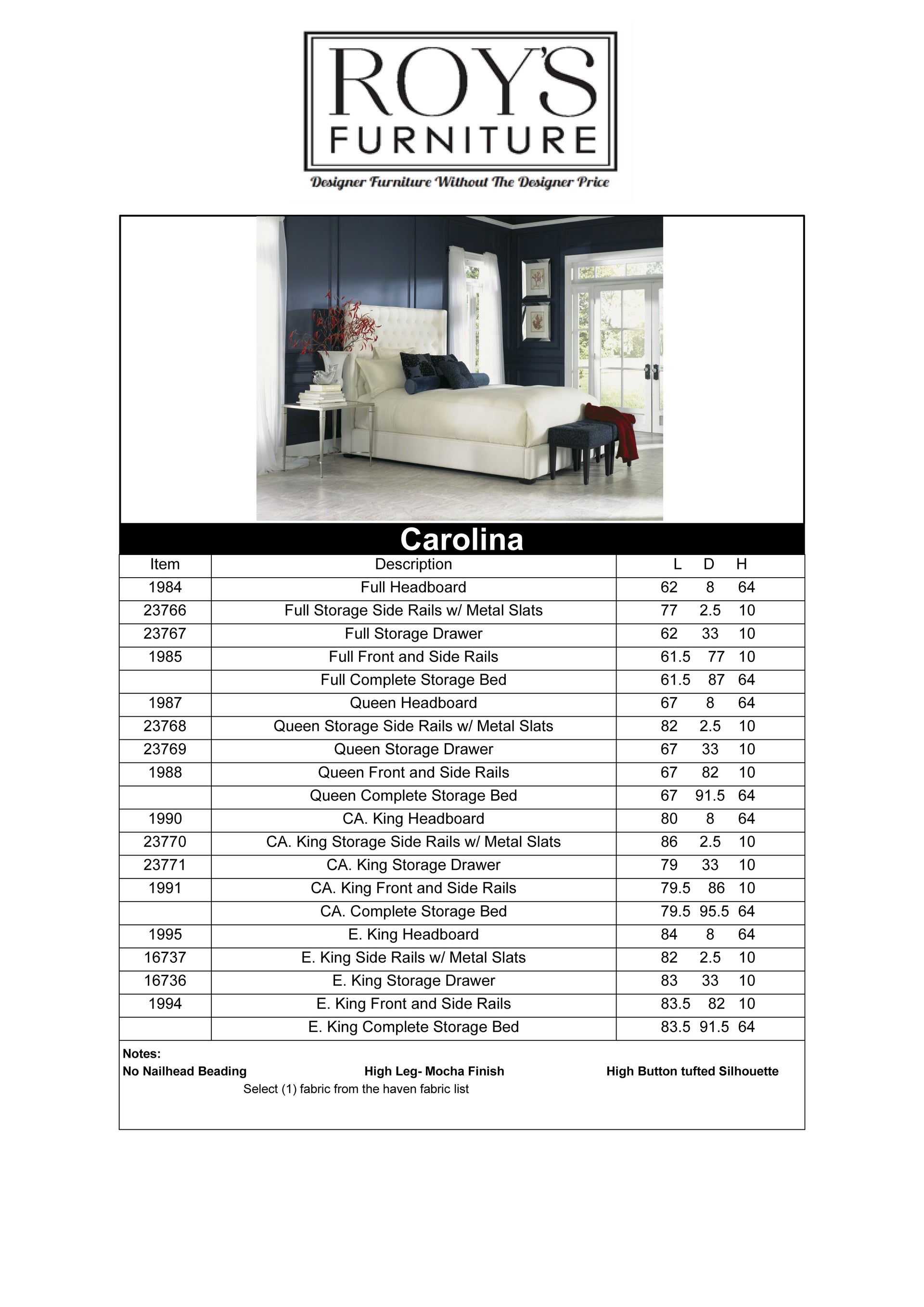 ROY'S
FURNITURE
Designer Furniture Without The Designer Price

Carolina

| Item | Description | L D H |
|---|---|---|
| 1984 | Full Headboard | 62 8 64 |
| 23766 | Full Storage Side Rails w/ Metal Slats | 77 2.5 10 |
| 23767 | Full Storage Drawer | 62 33 10 |
| 1985 | Full Front and Side Rails | 61.5 77 10 |
|  | Full Complete Storage Bed | 61.5 87 64 |
| 1987 | Queen Headboard | 67 8 64 |
| 23768 | Queen Storage Side Rails w/ Metal Slats | 82 2.5 10 |
| 23769 | Queen Storage Drawer | 67 33 10 |
| 1988 | Queen Front and Side Rails | 67 82 10 |
|  | Queen Complete Storage Bed | 67 91.5 64 |
| 1990 | CA. King Headboard | 80 8 64 |
| 23770 | CA. King Storage Side Rails w/ Metal Slats | 86 2.5 10 |
| 23771 | CA. King Storage Drawer | 79 33 10 |
| 1991 | CA. King Front and Side Rails | 79.5 86 10 |
|  | CA. Complete Storage Bed | 79.5 95.5 64 |
| 1995 | E. King Headboard | 84 8 64 |
| 16737 | E. King Side Rails w/ Metal Slats | 82 2.5 10 |
| 16736 | E. King Storage Drawer | 83 33 10 |
| 1994 | E. King Front and Side Rails | 83.5 82 10 |
|  | E. King Complete Storage Bed | 83.5 91.5 64 |

Notes:
No Nailhead Beading High Leg- Mocha Finish High Button tufted Silhouette
Select (1) fabric from the haven fabric list